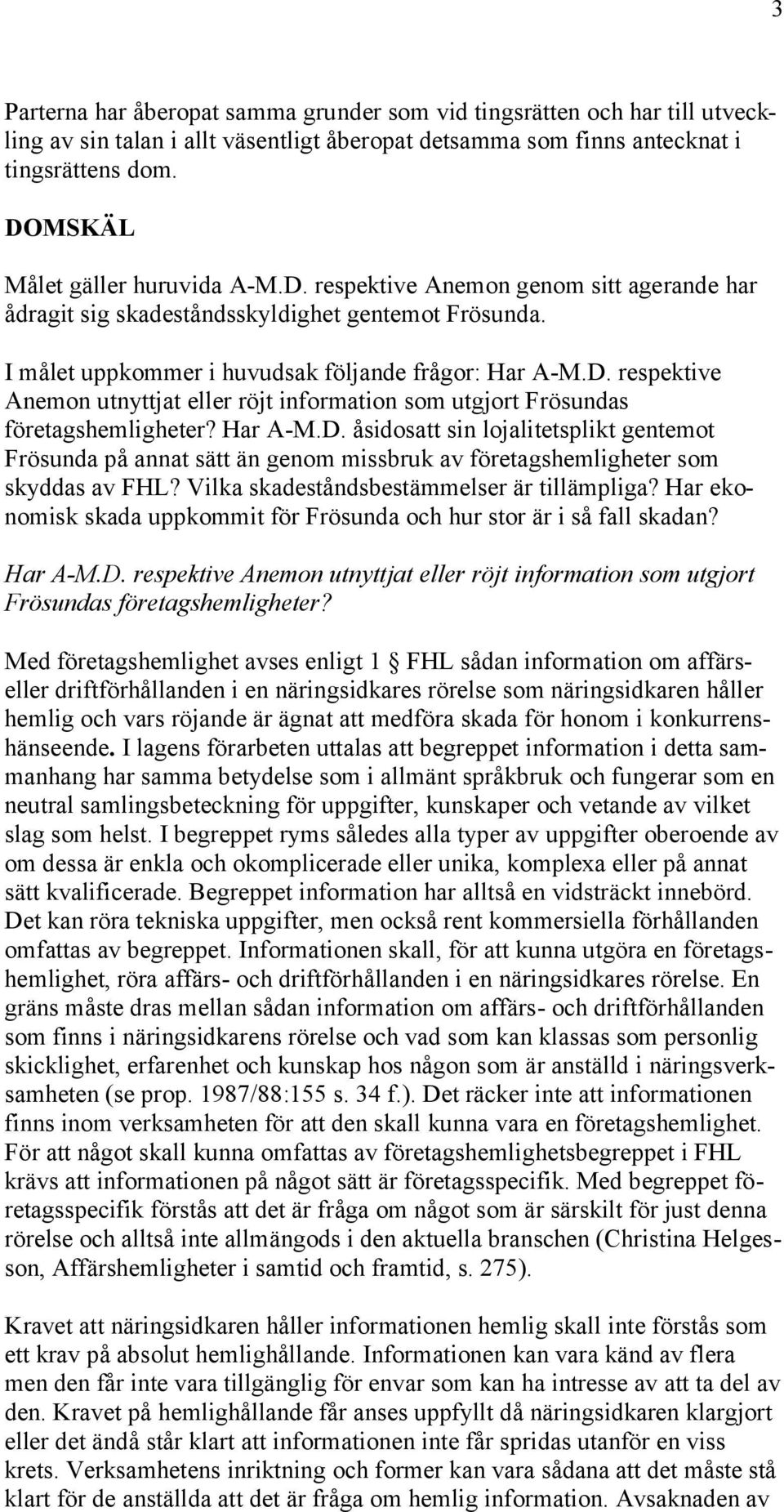 3

Parterna har åberopat samma grunder som vid tingsrätten och har till utveckling av sin talan i allt väsentligt åberopat detsamma som finns antecknat i tingsrättens dom.

DOMSKÄL

Målet gäller huruvida A-M.D. respektive Anemon genom sitt agerande har ådragit sig skadeståndsskyldighet gentemot Frösunda.

I målet uppkommer i huvudsak följande frågor: Har A-M.D. respektive Anemon utnyttjat eller röjt information som utgjort Frösundas företagshemligheter? Har A-M.D. åsidosatt sin lojalitetsplikt gentemot Frösunda på annat sätt än genom missbruk av företagshemligheter som skyddas av FHL? Vilka skadeståndsbestämmelser är tillämpliga? Har ekonomisk skada uppkommit för Frösunda och hur stor är i så fall skadan?

Har A-M.D. respektive Anemon utnyttjat eller röjt information som utgjort Frösundas företagshemligheter?

Med företagshemlighet avses enligt 1 § FHL sådan information om affärs- eller driftförhållanden i en näringsidkares rörelse som näringsidkaren håller hemlig och vars röjande är ägnat att medföra skada för honom i konkurrenshänseende. I lagens förarbeten uttalas att begreppet information i detta sammanhang har samma betydelse som i allmänt språkbruk och fungerar som en neutral samlingsbeteckning för uppgifter, kunskaper och vetande av vilket slag som helst. I begreppet ryms således alla typer av uppgifter oberoende av om dessa är enkla och okomplicerade eller unika, komplexa eller på annat sätt kvalificerade. Begreppet information har alltså en vidsträckt innebörd. Det kan röra tekniska uppgifter, men också rent kommersiella förhållanden omfattas av begreppet. Informationen skall, för att kunna utgöra en företagshemlighet, röra affärs- och driftförhållanden i en näringsidkares rörelse. En gräns måste dras mellan sådan information om affärs- och driftförhållanden som finns i näringsidkarens rörelse och vad som kan klassas som personlig skicklighet, erfarenhet och kunskap hos någon som är anställd i näringsverksamheten (se prop. 1987/88:155 s. 34 f.). Det räcker inte att informationen finns inom verksamheten för att den skall kunna vara en företagshemlighet. För att något skall kunna omfattas av företagshemlighetsbegreppet i FHL krävs att informationen på något sätt är företagsspecifik. Med begreppet företagsspecifik förstås att det är fråga om något som är särskilt för just denna rörelse och alltså inte allmängods i den aktuella branschen (Christina Helgesson, Affärshemligheter i samtid och framtid, s. 275).

Kravet att näringsidkaren håller informationen hemlig skall inte förstås som ett krav på absolut hemlighållande. Informationen kan vara känd av flera men den får inte vara tillgänglig för envar som kan ha intresse av att ta del av den. Kravet på hemlighållande får anses uppfyllt då näringsidkaren klargjort eller det ändå står klart att informationen inte får spridas utanför en viss krets. Verksamhetens inriktning och former kan vara sådana att det måste stå klart för de anställda att det är fråga om hemlig information. Avsaknaden av